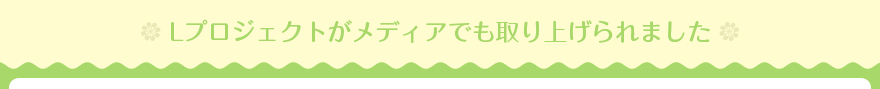 Lプロジェクトがメディアでも取り上げられました